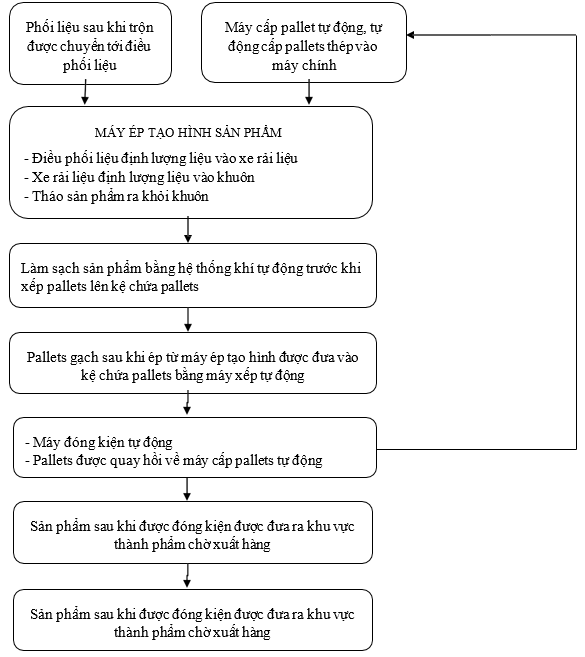 Phối liệu sau khi trộn được chuyển tới điều phối liệu

Máy cấp pallet tự động, tự động cấp pallets thép vào máy chính

MÁY ÉP TẠO HÌNH SẢN PHẨM
- Điều phối liệu định lượng liệu vào xe rải liệu
- Xe rải liệu định lượng liệu vào khuôn
- Tháo sản phẩm ra khỏi khuôn

Làm sạch sản phẩm bằng hệ thống khí tự động trước khi xếp pallets lên kệ chứa pallets

Pallets gạch sau khi ép từ máy ép tạo hình được đưa vào kệ chứa pallets bằng máy xếp tự động

- Máy đóng kiện tự động
- Pallets được quay hồi về máy cấp pallets tự động

Sản phẩm sau khi được đóng kiện được đưa ra khu vực thành phẩm chờ xuất hàng

Sản phẩm sau khi được đóng kiện được đưa ra khu vực thành phẩm chờ xuất hàng